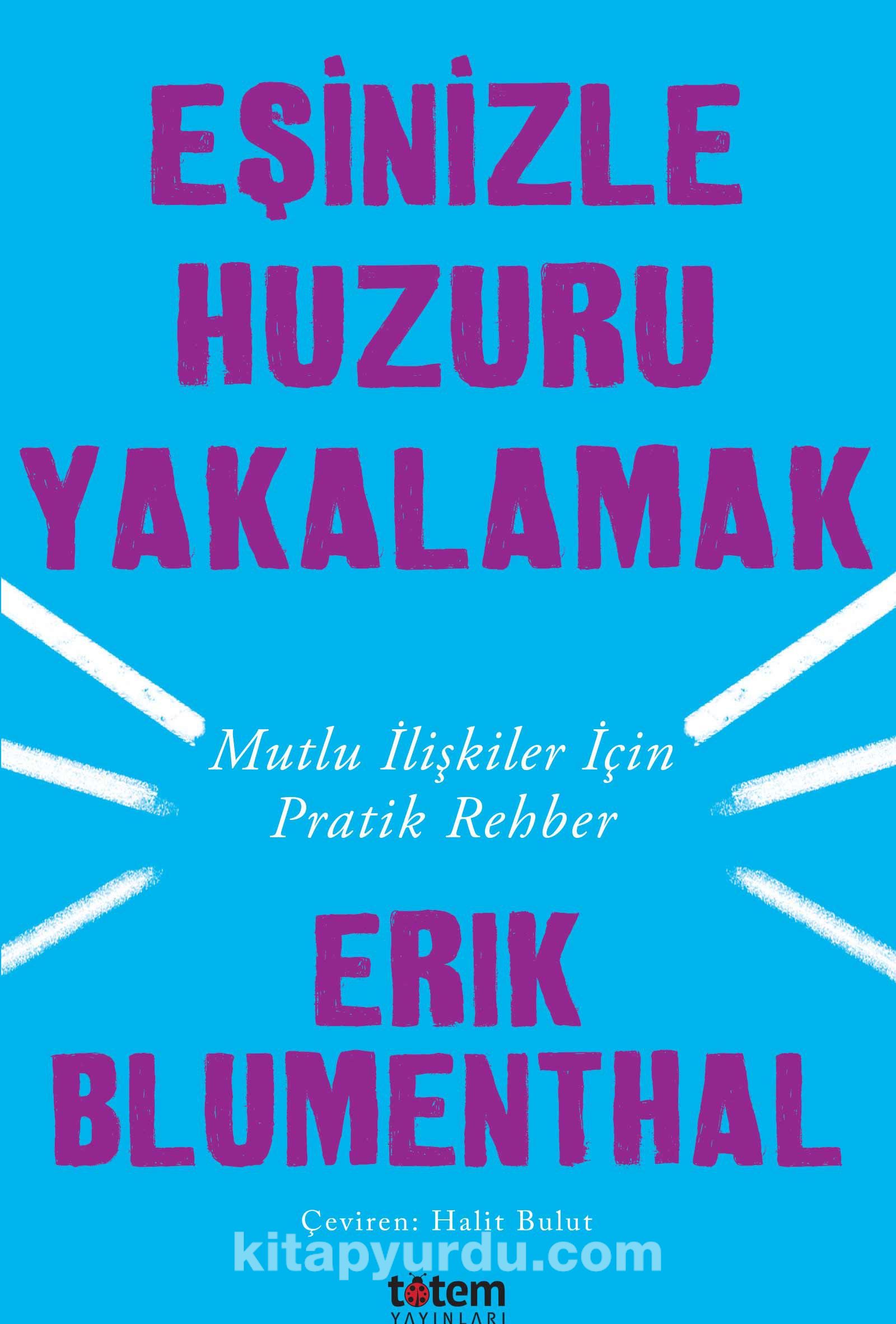 EŞİNİZLE HUZURU YAKALAMAK

Mutlu İlişkiler İçin Pratik Rehber

ERIK BLUMENTHAL

Çeviren: Halit Bulut

kitapyurdu.com

totem YAYINLARI